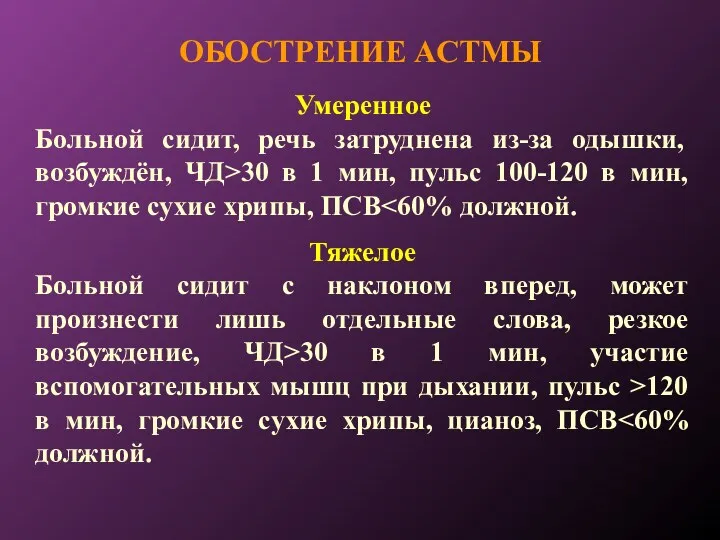 ОБОСТРЕНИЕ АСТМЫ

Умеренное

Больной сидит, речь затруднена из-за одышки, возбуждён, ЧД>30 в 1 мин, пульс 100-120 в мин, громкие сухие хрипы, ПСВ<60% должной.

Тяжелое

Больной сидит с наклоном вперед, может произнести лишь отдельные слова, резкое возбуждение, ЧД>30 в 1 мин, участие вспомогательных мышц при дыхании, пульс >120 в мин, громкие сухие хрипы, цианоз, ПСВ<60% должной.